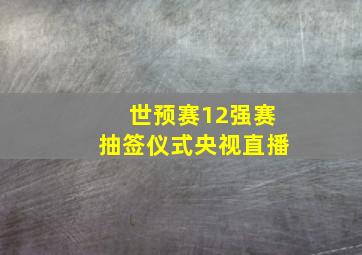 世预赛12强赛
抽签仪式央视直播